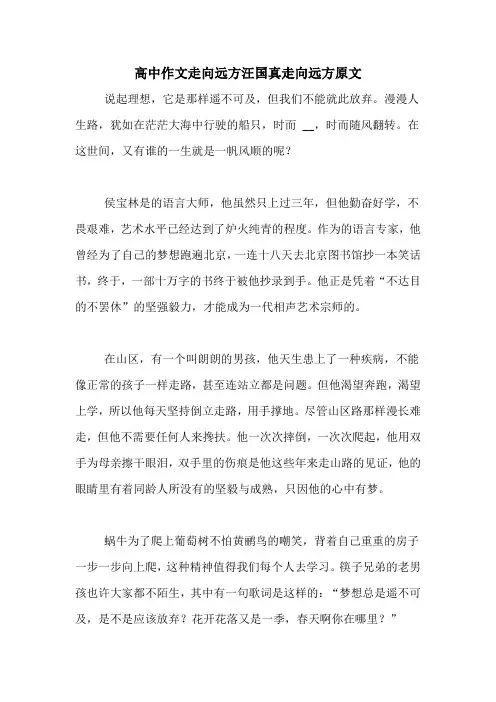 高中作文走向远方汪国真走向远方原文

说起理想，它是那样遥不可及，但我们不能就此放弃。漫漫人生路，犹如在茫茫大海中行驶的船只，时而 __，时而随风翻转。在这世间，又有谁的一生就是一帆风顺的呢？

侯宝林是的语言大师，他虽然只上过三年，但他勤奋好学，不畏艰难，艺术水平已经达到了炉火纯青的程度。作为的语言专家，他曾经为了自己的梦想跑遍北京，一连十八天去北京图书馆抄一本笑话书，终于，一部十万字的书终于被他抄录到手。他正是凭着“不达目的不罢休”的坚强毅力，才能成为一代相声艺术宗师的。

在山区，有一个叫朗朗的男孩，他天生患上了一种疾病，不能像正常的孩子一样走路，甚至连站立都是问题。但他渴望奔跑，渴望上学，所以他每天坚持倒立走路，用手撑地。尽管山区路那样漫长难走，但他不需要任何人来搀扶。他一次次摔倒，一次次爬起，他用双手为母亲擦干眼泪，双手里的伤痕是他这些年来走山路的见证，他的眼睛里有着同龄人所没有的坚毅与成熟，只因他的心中有梦。

蜗牛为了爬上葡萄树不怕黄鹂鸟的嘲笑，背着自己重重的房子一步一步向上爬，这种精神值得我们每个人去学习。筷子兄弟的老男孩也许大家都不陌生，其中有一句歌词是这样的：“梦想总是遥不可及，是不是应该放弃？花开花落又是一季，春天啊你在哪里？”